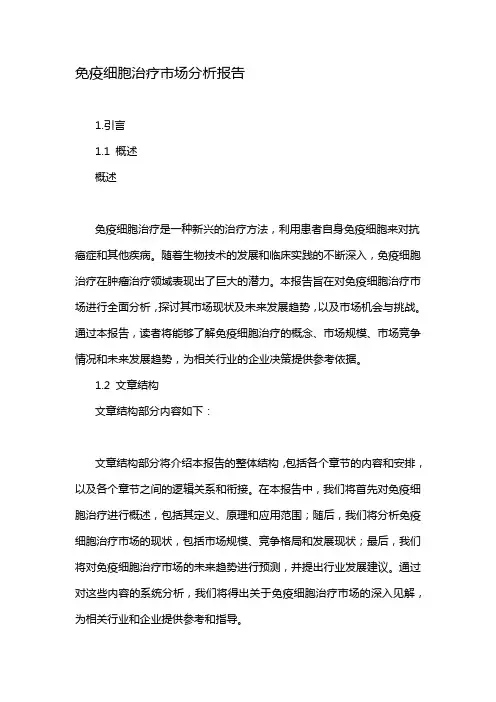 免疫细胞治疗市场分析报告

1.引言

1.1 概述

概述

免疫细胞治疗是一种新兴的治疗方法，利用患者自身免疫细胞来对抗癌症和其他疾病。随着生物技术的发展和临床实践的不断深入，免疫细胞治疗在肿瘤治疗领域表现出了巨大的潜力。本报告旨在对免疫细胞治疗市场进行全面分析，探讨其市场现状及未来发展趋势，以及市场机会与挑战。通过本报告，读者将能够了解免疫细胞治疗的概念、市场规模、市场竞争情况和未来发展趋势，为相关行业的企业决策提供参考依据。

1.2 文章结构

文章结构部分内容如下：

文章结构部分将介绍本报告的整体结构，包括各个章节的内容和安排，以及各个章节之间的逻辑关系和衔接。在本报告中，我们将首先对免疫细胞治疗进行概述，包括其定义、原理和应用范围；随后，我们将分析免疫细胞治疗市场的现状，包括市场规模、竞争格局和发展现状；最后，我们将对免疫细胞治疗市场的未来趋势进行预测，并提出行业发展建议。通过对这些内容的系统分析，我们将得出关于免疫细胞治疗市场的深入见解，为相关行业和企业提供参考和指导。